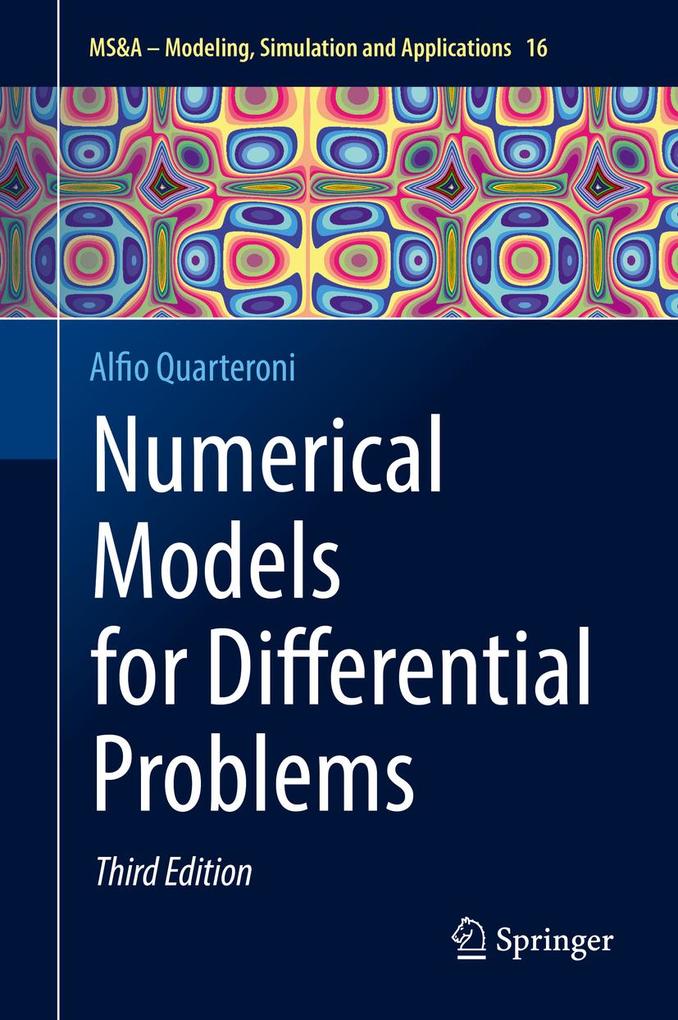 MS&A – Modeling, Simulation and Applications 16

Alfio Quarteroni

Numerical Models for Differential Problems

Third Edition

Springer